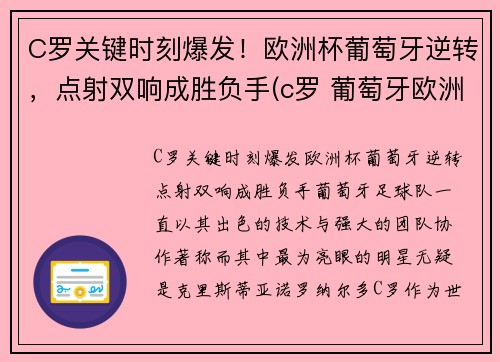 C罗关键时刻爆发！欧洲杯葡萄牙逆转，点射双响成胜负手(c罗 葡萄牙欧洲

C罗关键时刻爆发欧洲杯葡萄牙逆转点射双响成胜负手葡萄牙足球队一直以其出色的技术与强大的团队协作著称而其中最为亮眼的明星无疑是克里斯蒂亚诺罗纳尔多C罗作为世